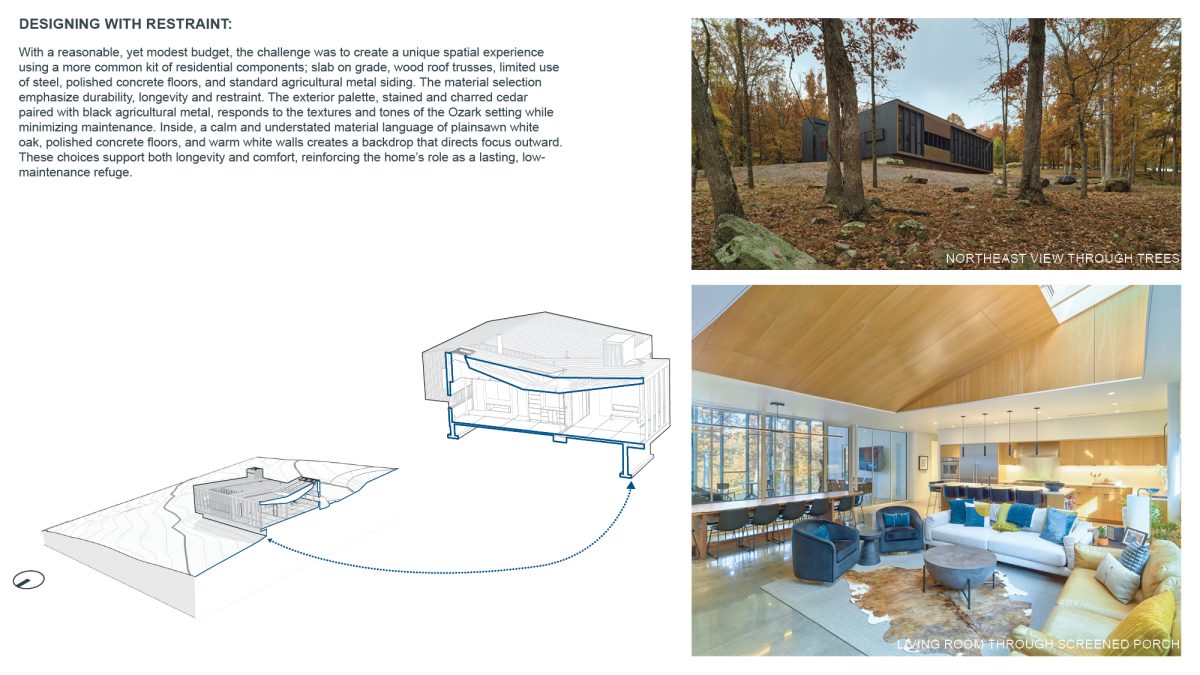 DESIGNING WITH RESTRAINT:

With a reasonable, yet modest budget, the challenge was to create a unique spatial experience using a more common kit of residential components; slab on grade, wood roof trusses, limited use of steel, polished concrete floors, and standard agricultural metal siding. The material selection emphasize durability, longevity and restraint. The exterior palette, stained and charred cedar paired with black agricultural metal, responds to the textures and tones of the Ozark setting while minimizing maintenance. Inside, a calm and understated material language of plainsawn white oak, polished concrete floors, and warm white walls creates a backdrop that directs focus outward. These choices support both longevity and comfort, reinforcing the home's role as a lasting, low-maintenance refuge.

NORTHEAST VIEW THROUGH TREES

LIVING ROOM THROUGH SCREENED PORCH